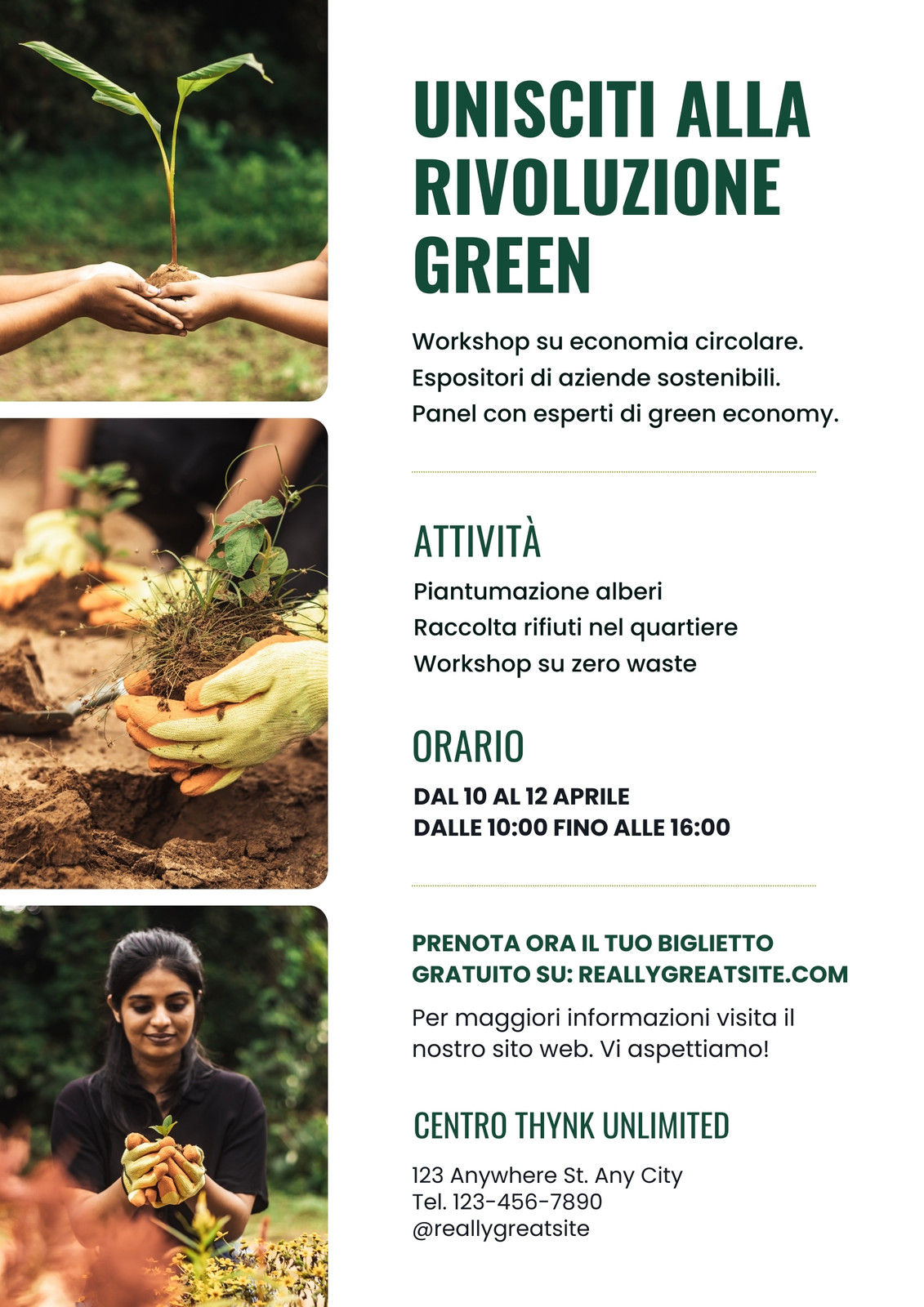 UNISCITI ALLA RIVOLUZIONE GREEN

Workshop su economia circolare.
Espositori di aziende sostenibili.
Panel con esperti di green economy.

ATTIVITÀ

Piantumazione alberi
Raccolta rifiuti nel quartiere
Workshop su zero waste

ORARIO

DAL 10 AL 12 APRILE
DALLE 10:00 FINO ALLE 16:00

PRENOTA ORA IL TUO BIGLIETTO GRATUITO SU: REALLYGREATSITE.COM

Per maggiori informazioni visita il nostro sito web. Vi aspettiamo!

CENTRO THYNK UNLIMITED

123 Anywhere St. Any City
Tel. 123-456-7890
@reallygreatsite